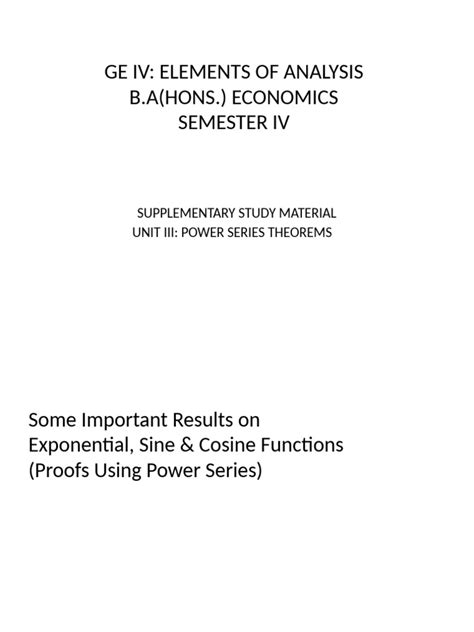 GE IV: ELEMENTS OF ANALYSIS
B.A(HONS.) ECONOMICS
SEMESTER IV

SUPPLEMENTARY STUDY MATERIAL
UNIT III: POWER SERIES THEOREMS

Some Important Results on Exponential, Sine & Cosine Functions (Proofs Using Power Series)